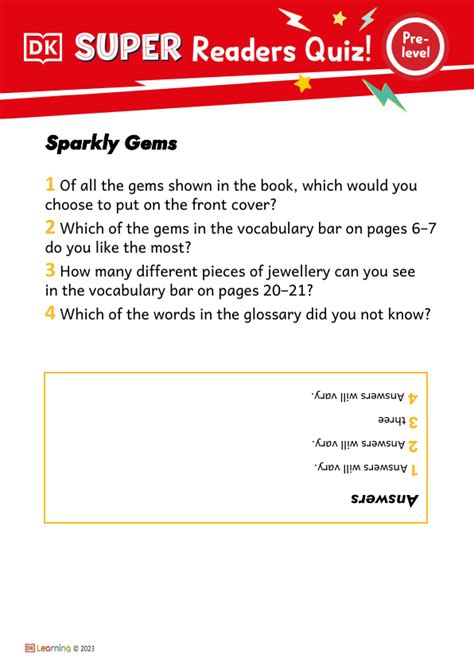 DK SUPER Readers Quiz! Pre-level

Sparkly Gems

1 Of all the gems shown in the book, which would you choose to put on the front cover?

2 Which of the gems in the vocabulary bar on pages 6–7 do you like the most?

3 How many different pieces of jewellery can you see in the vocabulary bar on pages 20–21?

4 Which of the words in the glossary did you not know?

Answers

1 Answers will vary.

2 Answers will vary.

3 three

4 Answers will vary.

DK Learning © 2023